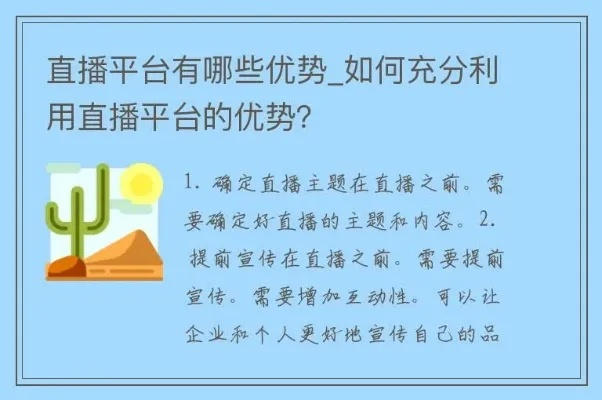 直播平台有哪些优势_如何充分利用直播平台的优势?

1. 确定直播主题在直播之前。需要确定好直播的主题和内容。2. 提前宣传在直播之前。需要提前宣传。需要增加互动性。可以让企业和个人更好地宣传自己的品